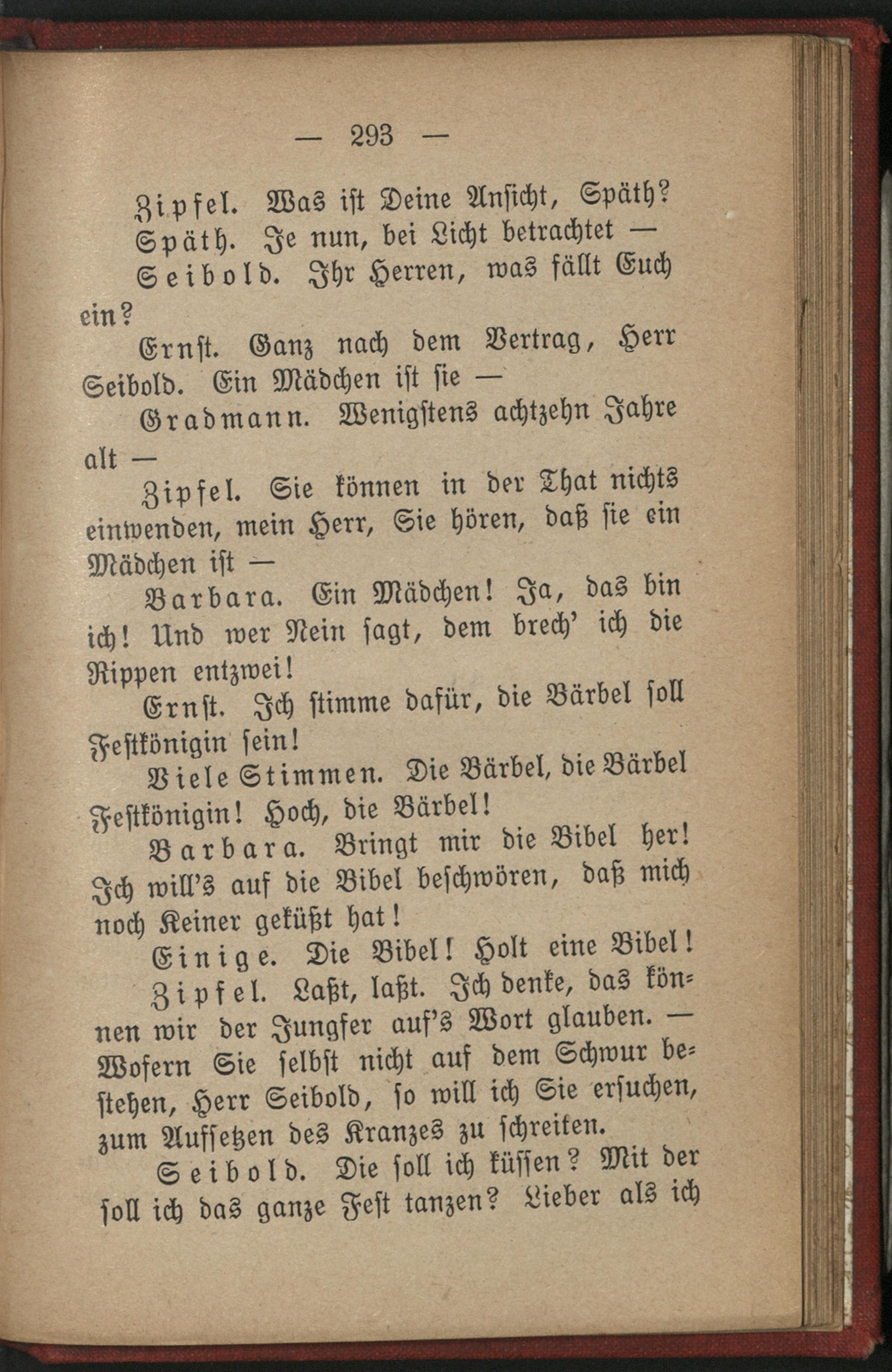 — 293 —

Zipfel. Was ist Deine Ansicht, Späth?

Späth. Je nun, bei Licht betrachtet —

Seibold. Ihr Herren, was fällt Euch ein?

Ernst. Ganz nach dem Vertrag, Herr Seibold. Ein Mädchen ist sie —

Gradmann. Wenigstens achtzehn Jahre alt —

Zipfel. Sie können in der That nichts einwenden, mein Herr, Sie hören, daß sie ein Mädchen ist —

Barbara. Ein Mädchen! Ja, das bin ich! Und wer Nein sagt, dem brech' ich die Rippen entzwei!

Ernst. Ich stimme dafür, die Bärbel soll Festkönigin sein!

Viele Stimmen. Die Bärbel, die Bärbel Festkönigin! Hoch, die Bärbel!

Barbara. Bringt mir die Bibel her! Ich will's auf die Bibel beschwören, daß mich noch Keiner geküßt hat!

Einige. Die Bibel! Holt eine Bibel!

Zipfel. Laßt, laßt. Ich denke, das können wir der Jungfer auf's Wort glauben. — Wofern Sie selbst nicht auf dem Schwur bestehen, Herr Seibold, so will ich Sie ersuchen, zum Aufsetzen des Kranzes zu schreiten.

Seibold. Die soll ich küssen? Mit der soll ich das ganze Fest tanzen? Lieber als ich